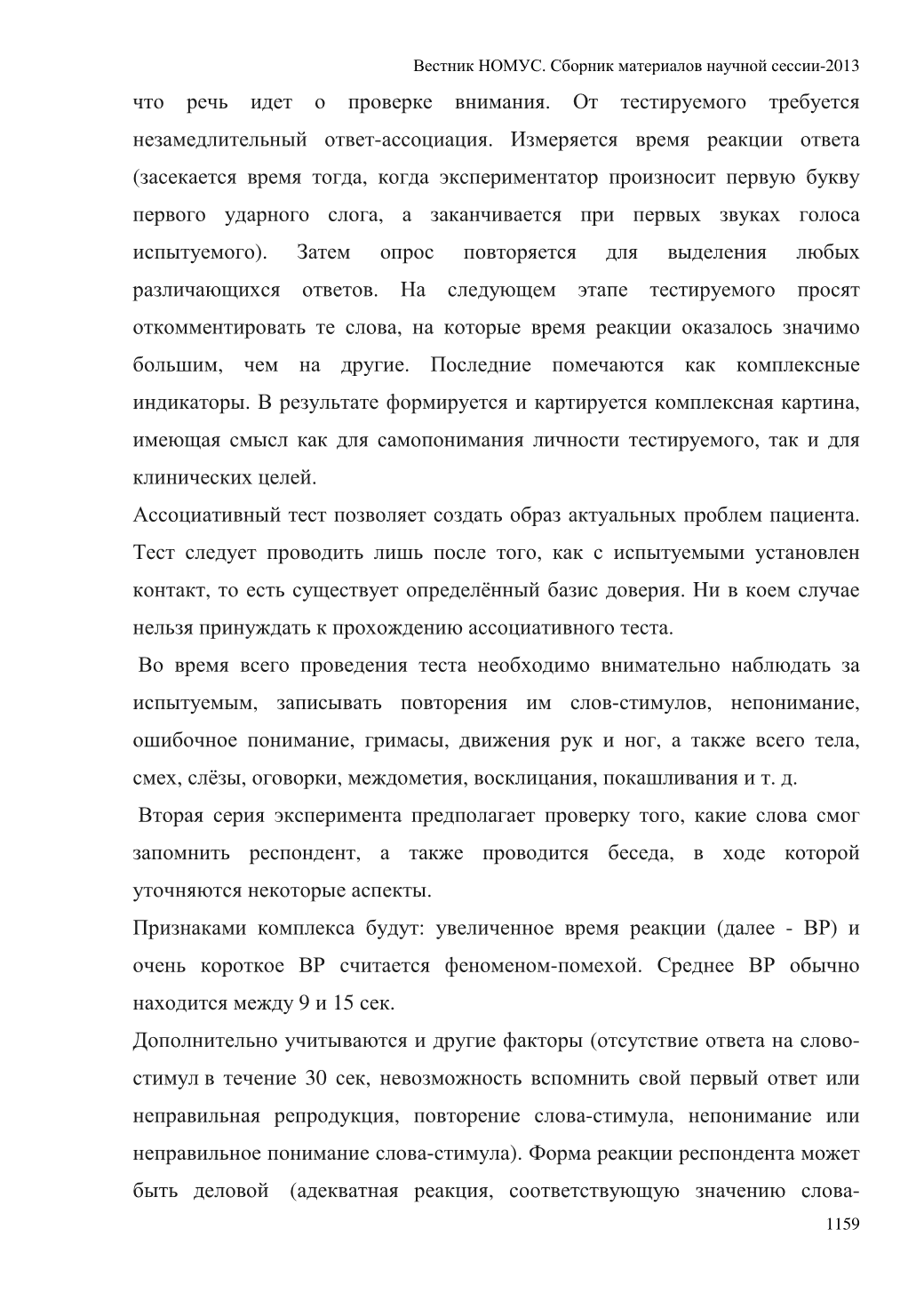 Вестник НОМУС. Сборник материалов научной сессии-2013

что речь идет о проверке внимания. От тестируемого требуется незамедлительный ответ-ассоциация. Измеряется время реакции ответа (засекается время тогда, когда экспериментатор произносит первую букву первого ударного слога, а заканчивается при первых звуках голоса испытуемого). Затем опрос повторяется для выделения любых различающихся ответов. На следующем этапе тестируемого просят откомментировать те слова, на которые время реакции оказалось значимо большим, чем на другие. Последние помечаются как комплексные индикаторы. В результате формируется и картируется комплексная картина, имеющая смысл как для самопонимания личности тестируемого, так и для клинических целей.

Ассоциативный тест позволяет создать образ актуальных проблем пациента. Тест следует проводить лишь после того, как с испытуемыми установлен контакт, то есть существует определённый базис доверия. Ни в коем случае нельзя принуждать к прохождению ассоциативного теста.

Во время всего проведения теста необходимо внимательно наблюдать за испытуемым, записывать повторения им слов-стимулов, непонимание, ошибочное понимание, гримасы, движения рук и ног, а также всего тела, смех, слёзы, оговорки, междометия, восклицания, покашливания и т. д.

Вторая серия эксперимента предполагает проверку того, какие слова смог запомнить респондент, а также проводится беседа, в ходе которой уточняются некоторые аспекты.

Признаками комплекса будут: увеличенное время реакции (далее - ВР) и очень короткое ВР считается феноменом-помехой. Среднее ВР обычно находится между 9 и 15 сек.

Дополнительно учитываются и другие факторы (отсутствие ответа на слово-стимул в течение 30 сек, невозможность вспомнить свой первый ответ или неправильная репродукция, повторение слова-стимула, непонимание или неправильное понимание слова-стимула). Форма реакции респондента может быть деловой (адекватная реакция, соответствующую значению слова-

1159